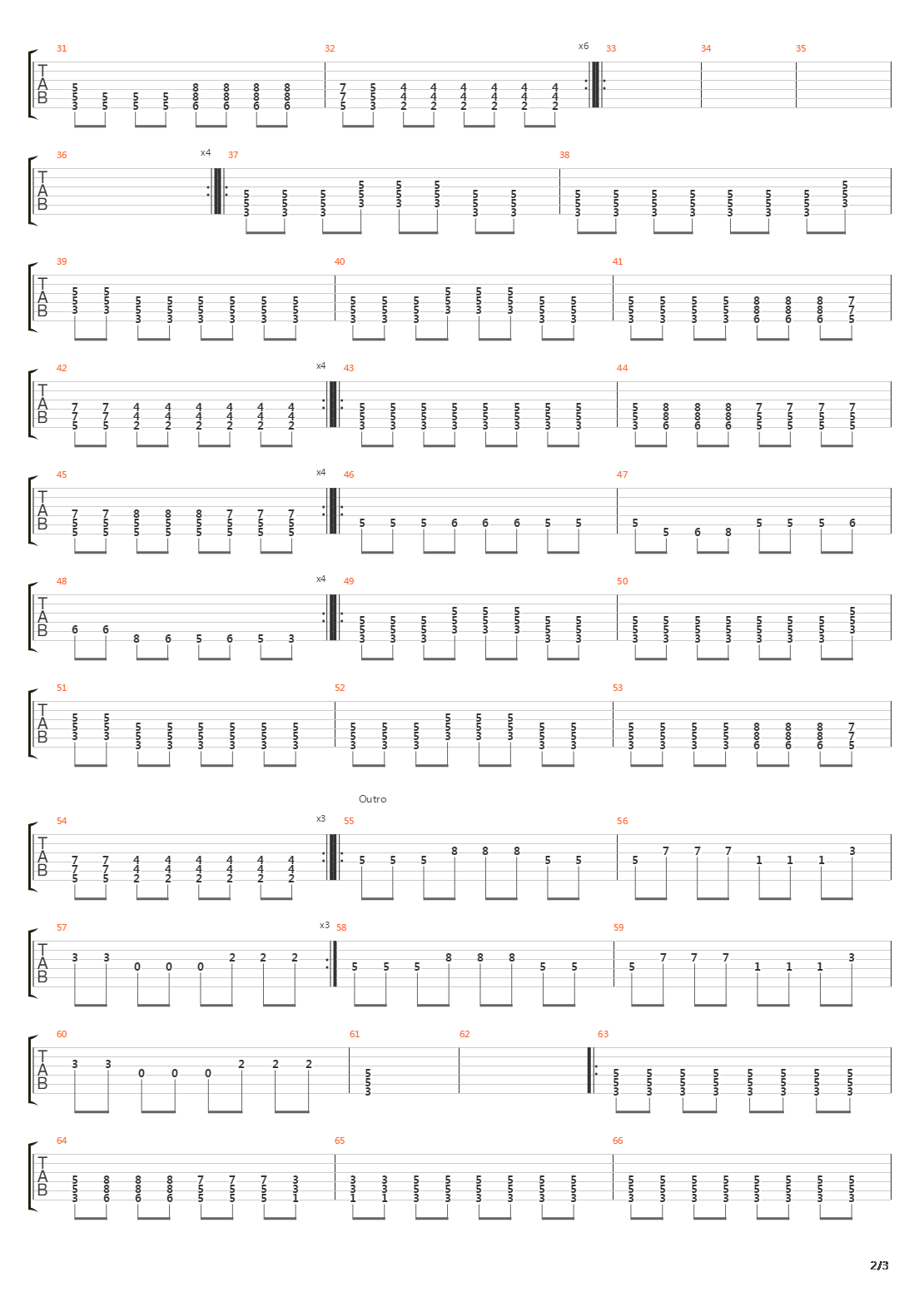 31 32 x6 33 34 35

TAB

36 x4 37 38

TAB

39 40 41

TAB

42 x4 43 44

TAB

45 x4 46 47

TAB

48 x4 49 50

TAB

51 52 53

TAB

Outro

54 x3 55 56

TAB

57 x3 58 59

TAB

60 61 62 63

TAB

64 65 66

TAB

2/3